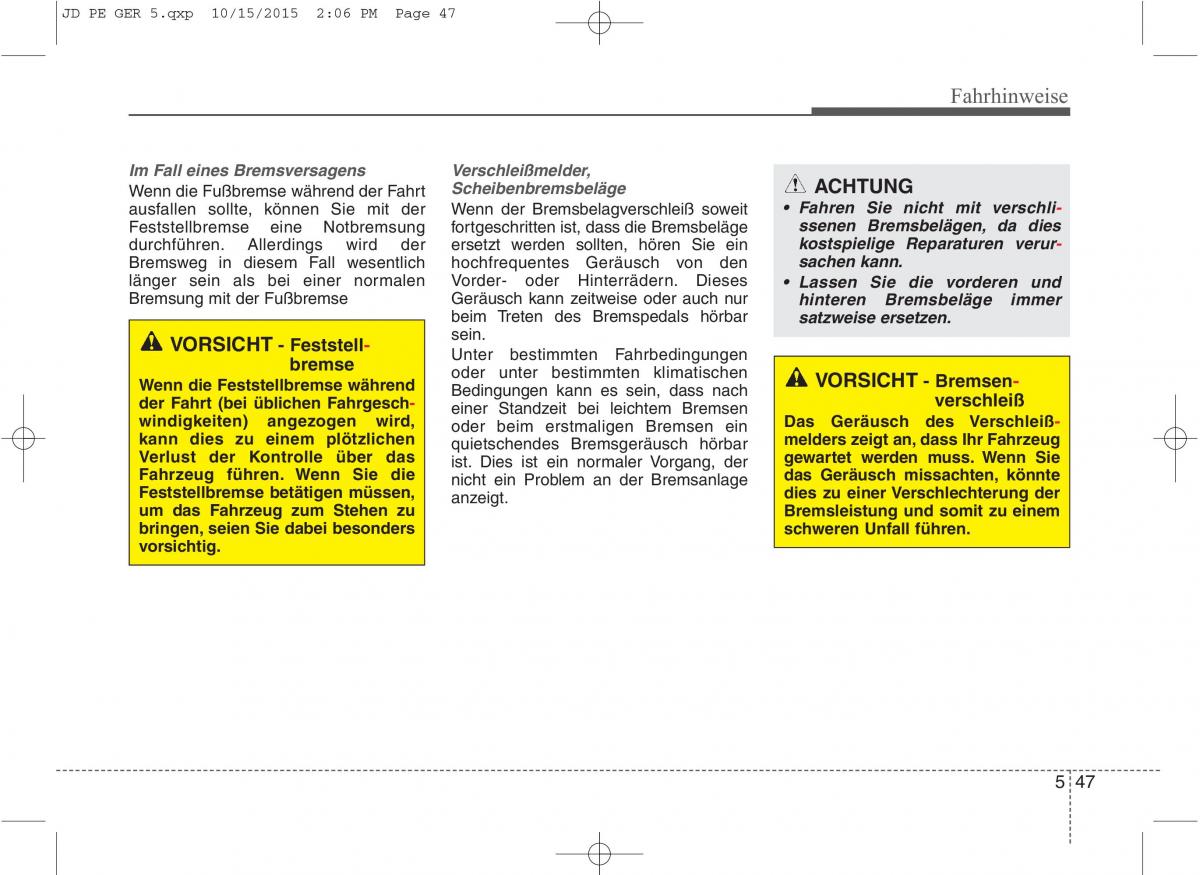 JD PE GER 5.qxp 10/15/2015 2:06 PM Page 47

Fahrhinweise

Im Fall eines Bremsversagens
Wenn die Fußbremse während der Fahrt ausfallen sollte, können Sie mit der Feststellbremse eine Notbremsung durchführen. Allerdings wird der Bremsweg in diesem Fall wesentlich länger sein als bei einer normalen Bremsung mit der Fußbremse

VORSICHT - Feststellbremse
Wenn die Feststellbremse während der Fahrt (bei üblichen Fahrgeschwindigkeiten) angezogen wird, kann dies zu einem plötzlichen Verlust der Kontrolle über das Fahrzeug führen. Wenn Sie die Feststellbremse betätigen müssen, um das Fahrzeug zum Stehen zu bringen, seien Sie dabei besonders vorsichtig.

Verschleißmelder, Scheibenbremsbeläge
Wenn der Bremsbelagverschleiß soweit fortgeschritten ist, dass die Bremsbeläge ersetzt werden sollten, hören Sie ein hochfrequentes Geräusch von den Vorder- oder Hinterrädern. Dieses Geräusch kann zeitweise oder auch nur beim Treten des Bremspedals hörbar sein.
Unter bestimmten Fahrbedingungen oder unter bestimmten klimatischen Bedingungen kann es sein, dass nach einer Standzeit bei leichtem Bremsen oder beim erstmaligen Bremsen ein quietschendes Bremsgeräusch hörbar ist. Dies ist ein normaler Vorgang, der nicht ein Problem an der Bremsanlage anzeigt.

ACHTUNG
• Fahren Sie nicht mit verschlissenen Bremsbelägen, da dies kostspielige Reparaturen verursachen kann.
• Lassen Sie die vorderen und hinteren Bremsbeläge immer satzweise ersetzen.

VORSICHT - Bremsenverschleiß
Das Geräusch des Verschleißmelders zeigt an, dass Ihr Fahrzeug gewartet werden muss. Wenn Sie das Geräusch missachten, könnte dies zu einer Verschlechterung der Bremsleistung und somit zu einem schweren Unfall führen.

5 47